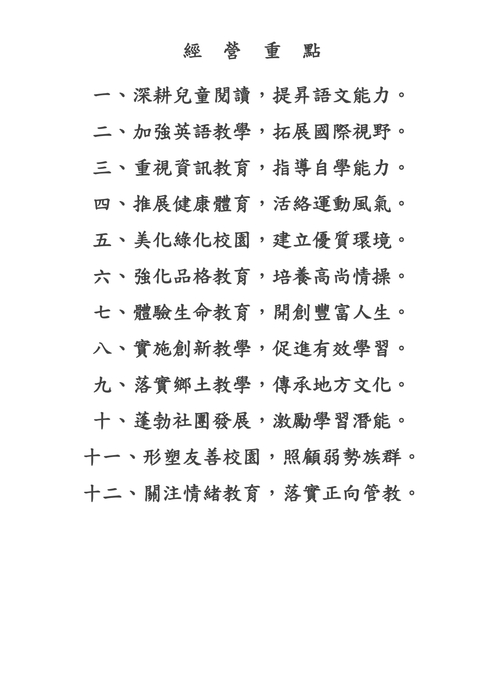 經 營 重 點

一、深耕兒童閱讀，提昇語文能力。

二、加強英語教學，拓展國際視野。

三、重視資訊教育，指導自學能力。

四、推展健康體育，活絡運動風氣。

五、美化綠化校園，建立優質環境。

六、強化品格教育，培養高尚情操。

七、體驗生命教育，開創豐富人生。

八、實施創新教學，促進有效學習。

九、落實鄉土教學，傳承地方文化。

十、蓬勃社團發展，激勵學習潛能。

十一、形塑友善校園，照顧弱勢族群。

十二、關注情緒教育，落實正向管教。